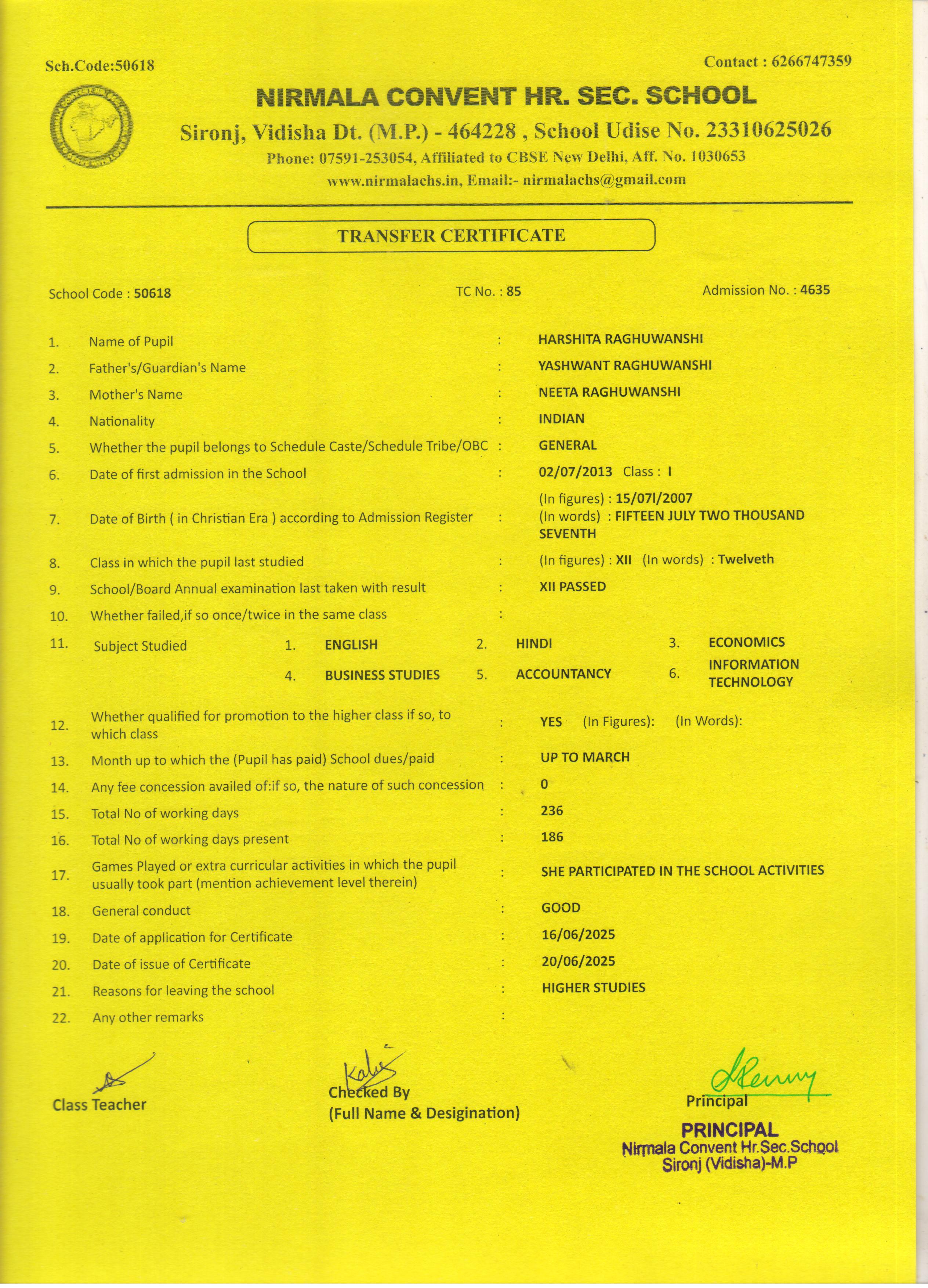 Sch.Code:50618

Contact : 6266747359

NIRMALA CONVENT HR. SEC. SCHOOL

Sironj, Vidisha Dt. (M.P.) - 464228 , School Udise No. 23310625026

Phone: 07591-253054, Affiliated to CBSE New Delhi, Aff. No. 1030653

www.nirmalachs.in, Email:- nirmalachs@gmail.com

TRANSFER CERTIFICATE

School Code : 50618

TC No. : 85

Admission No. : 4635

1. Name of Pupil : HARSHITA RAGHUWANSHI

2. Father's/Guardian's Name : YASHWANT RAGHUWANSHI

3. Mother's Name : NEETA RAGHUWANSHI

4. Nationality : INDIAN

5. Whether the pupil belongs to Schedule Caste/Schedule Tribe/OBC : GENERAL

6. Date of first admission in the School : 02/07/2013 Class : I

7. Date of Birth ( in Christian Era ) according to Admission Register : (In figures) : 15/07l/2007 (In words) : FIFTEEN JULY TWO THOUSAND SEVENTH

8. Class in which the pupil last studied : (In figures) : XII (In words) : Twelveth

9. School/Board Annual examination last taken with result : XII PASSED

10. Whether failed,if so once/twice in the same class :

11. Subject Studied 1. ENGLISH 2. HINDI 3. ECONOMICS 4. BUSINESS STUDIES 5. ACCOUNTANCY 6. INFORMATION TECHNOLOGY

12. Whether qualified for promotion to the higher class if so, to which class : YES (In Figures): (In Words):

13. Month up to which the (Pupil has paid) School dues/paid : UP TO MARCH

14. Any fee concession availed of:if so, the nature of such concession : 0

15. Total No of working days : 236

16. Total No of working days present : 186

17. Games Played or extra curricular activities in which the pupil usually took part (mention achievement level therein) : SHE PARTICIPATED IN THE SCHOOL ACTIVITIES

18. General conduct : GOOD

19. Date of application for Certificate : 16/06/2025

20. Date of issue of Certificate : 20/06/2025

21. Reasons for leaving the school : HIGHER STUDIES

22. Any other remarks :

Class Teacher

Checked By
(Full Name & Desigination)

Principal

PRINCIPAL
Nirmala Convent Hr.Sec.School
Sironj (Vidisha)-M.P